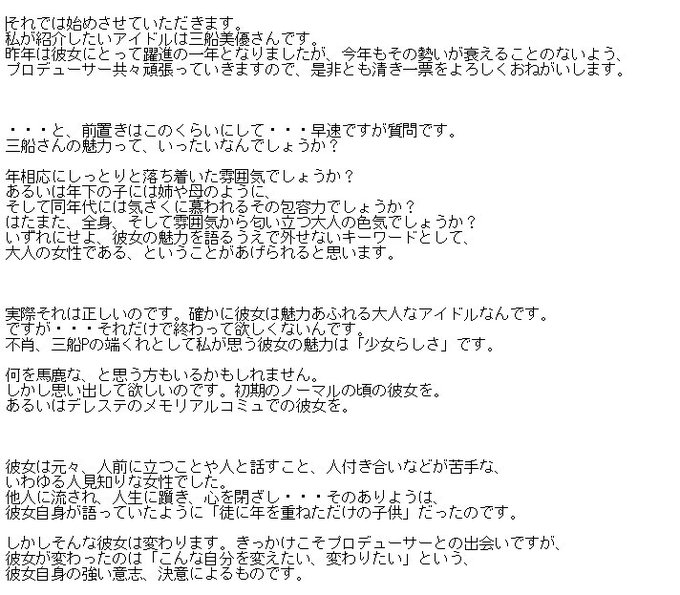 それでは始めさせていただきます。
私が紹介したいアイドルは三船美優さんです。
昨年は彼女にとって躍進の一年となりましたが、今年もその勢いが衰えることのないよう、
プロデューサー共々頑張っていきますので、是非とも清き一票をよろしくおねがいします。

・・・と、前置きはこのくらいにして・・・早速ですが質問です。
三船さんの魅力って、いったいなんでしょうか？

年相応にしっとりと落ち着いた雰囲気でしょうか？
あるいは年下の子には姉や母のように、
そして同年代には気さくに慕われるその包容力でしょうか？
はたまた、全身、そして雰囲気から匂い立つ大人の色気でしょうか？
いずれにせよ、彼女の魅力を語るうえで外せないキーワードとして、
大人の女性である、ということがあげられると思います。

実際それは正しいのです。確かに彼女は魅力あふれる大人なアイドルなんです。
ですが・・・それだけで終わって欲しくないんです。
不肖、三船Pの端くれとして私が思う彼女の魅力は「少女らしさ」です。

何を馬鹿な、と思う方もいるかもしれません。
しかし思い出して欲しいのです。初期のノーマルの頃の彼女を。
あるいはデレステのメモリアルコミュでの彼女を。

彼女は元々、人前に立つことや人と話すこと、人付き合いなどが苦手な、
いわゆる人見知りな女性でした。
他人に流され、人生に躓き、心を閉ざし・・・そのありようは、
彼女自身が語っていたように「徒に年を重ねただけの子供」だったのです。

しかしそんな彼女は変わります。きっかけこそプロデューサーとの出会いですが、
彼女が変わったのは「こんな自分を変えたい、変わりたい」という、
彼女自身の強い意志、決意によるものです。